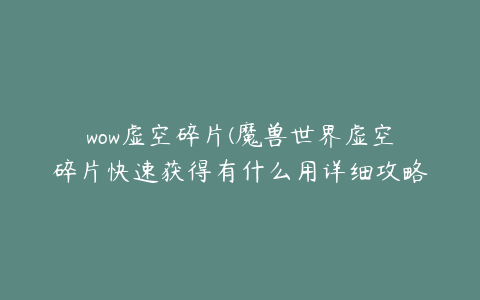 wow虚空碎片(魔兽世界虚空碎片快速获得有什么用详细攻略